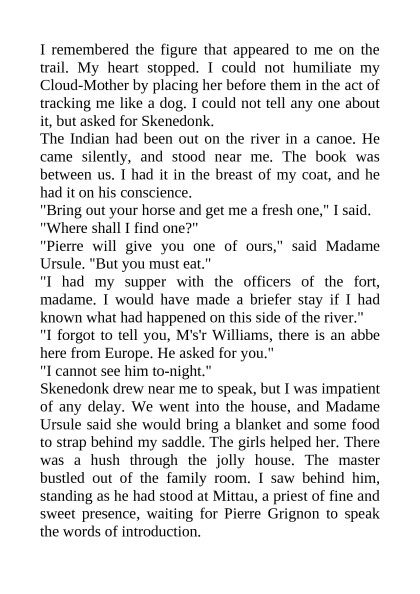 I remembered the figure that appeared to me on the trail. My heart stopped. I could not humiliate my Cloud-Mother by placing her before them in the act of tracking me like a dog. I could not tell any one about it, but asked for Skenedonk.

The Indian had been out on the river in a canoe. He came silently, and stood near me. The book was between us. I had it in the breast of my coat, and he had it on his conscience.

"Bring out your horse and get me a fresh one," I said.

"Where shall I find one?"

"Pierre will give you one of ours," said Madame Ursule. "But you must eat."

"I had my supper with the officers of the fort, madame. I would have made a briefer stay if I had known what had happened on this side of the river."

"I forgot to tell you, M's'r Williams, there is an abbe here from Europe. He asked for you."

"I cannot see him to-night."

Skenedonk drew near me to speak, but I was impatient of any delay. We went into the house, and Madame Ursule said she would bring a blanket and some food to strap behind my saddle. The girls helped her. There was a hush through the jolly house. The master bustled out of the family room. I saw behind him, standing as he had stood at Mittau, a priest of fine and sweet presence, waiting for Pierre Grignon to speak the words of introduction.